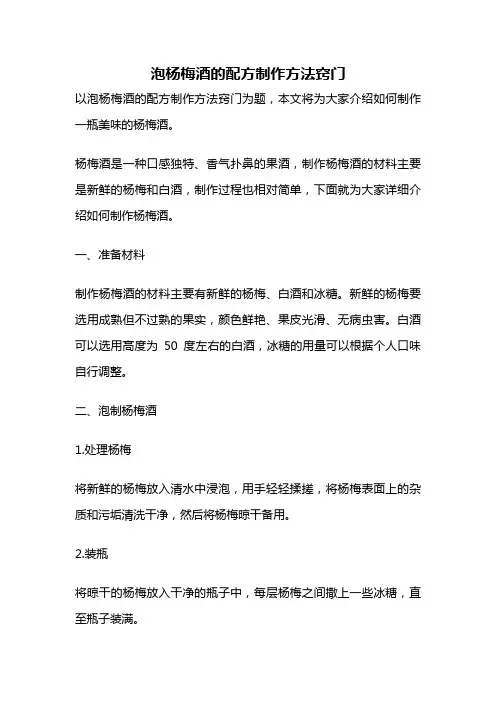 泡杨梅酒的配方制作方法窍门

以泡杨梅酒的配方制作方法窍门为题，本文将为大家介绍如何制作一瓶美味的杨梅酒。

杨梅酒是一种口感独特、香气扑鼻的果酒，制作杨梅酒的材料主要是新鲜的杨梅和白酒，制作过程也相对简单，下面就为大家详细介绍如何制作杨梅酒。

一、准备材料

制作杨梅酒的材料主要有新鲜的杨梅、白酒和冰糖。新鲜的杨梅要选用成熟但不过熟的果实，颜色鲜艳、果皮光滑、无病虫害。白酒可以选用高度为 50 度左右的白酒，冰糖的用量可以根据个人口味自行调整。

二、泡制杨梅酒

1.处理杨梅

将新鲜的杨梅放入清水中浸泡，用手轻轻揉搓，将杨梅表面上的杂质和污垢清洗干净，然后将杨梅晾干备用。

2.装瓶

将晾干的杨梅放入干净的瓶子中，每层杨梅之间撒上一些冰糖，直至瓶子装满。